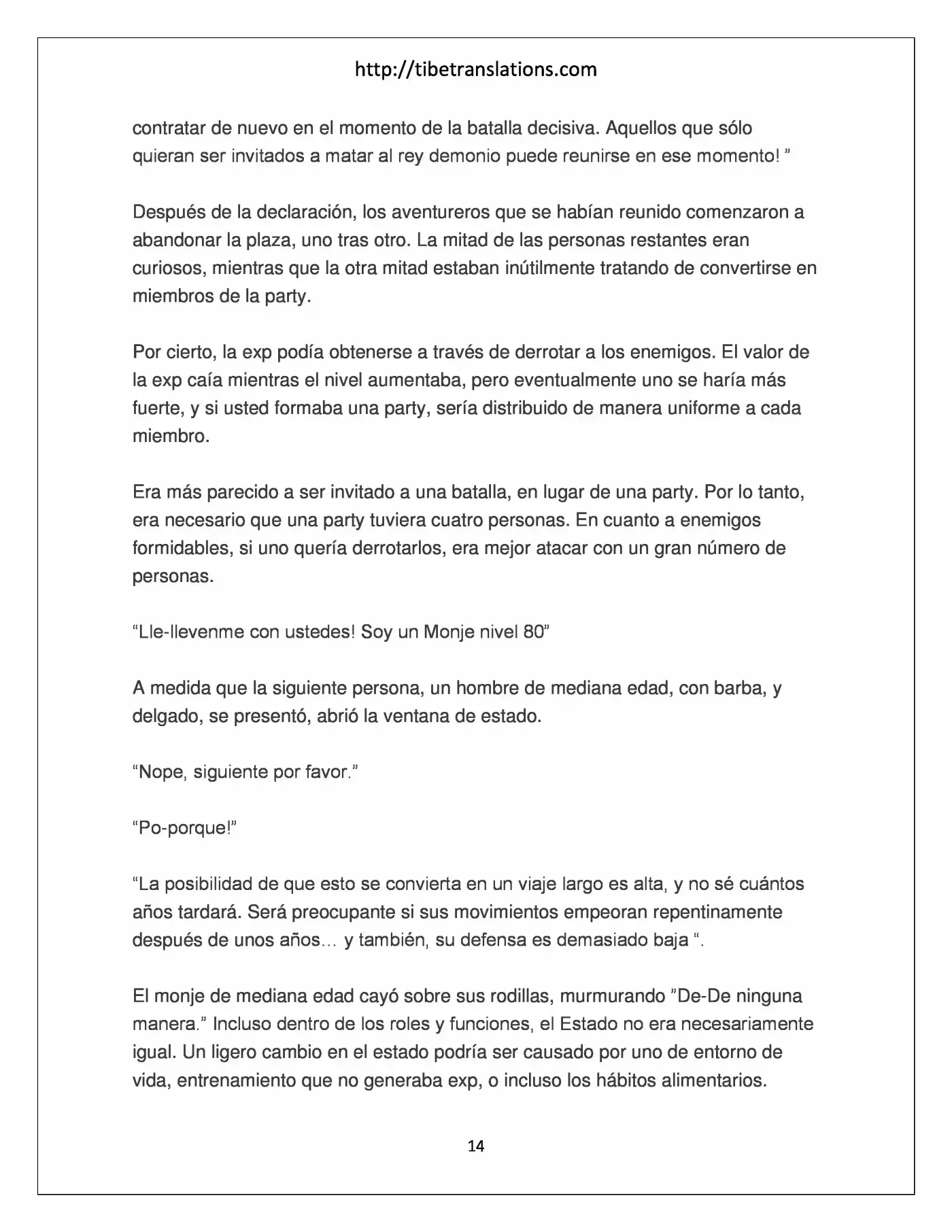 http://tibetranslations.com

contratar de nuevo en el momento de la batalla decisiva. Aquellos que sólo quieran ser invitados a matar al rey demonio puede reunirse en ese momento! "

Después de la declaración, los aventureros que se habían reunido comenzaron a abandonar la plaza, uno tras otro. La mitad de las personas restantes eran curiosos, mientras que la otra mitad estaban inútilmente tratando de convertirse en miembros de la party.

Por cierto, la exp podía obtenerse a través de derrotar a los enemigos. El valor de la exp caía mientras el nivel aumentaba, pero eventualmente uno se haría más fuerte, y si usted formaba una party, sería distribuido de manera uniforme a cada miembro.

Era más parecido a ser invitado a una batalla, en lugar de una party. Por lo tanto, era necesario que una party tuviera cuatro personas. En cuanto a enemigos formidables, si uno quería derrotarlos, era mejor atacar con un gran número de personas.

"Lle-llevenme con ustedes! Soy un Monje nivel 80"

A medida que la siguiente persona, un hombre de mediana edad, con barba, y delgado, se presentó, abrió la ventana de estado.

"Nope, siguiente por favor."

"Po-porque!"

"La posibilidad de que esto se convierta en un viaje largo es alta, y no sé cuántos años tardará. Será preocupante si sus movimientos empeoran repentinamente después de unos años… y también, su defensa es demasiado baja ".

El monje de mediana edad cayó sobre sus rodillas, murmurando "De-De ninguna manera." Incluso dentro de los roles y funciones, el Estado no era necesariamente igual. Un ligero cambio en el estado podría ser causado por uno de entorno de vida, entrenamiento que no generaba exp, o incluso los hábitos alimentarios.

14